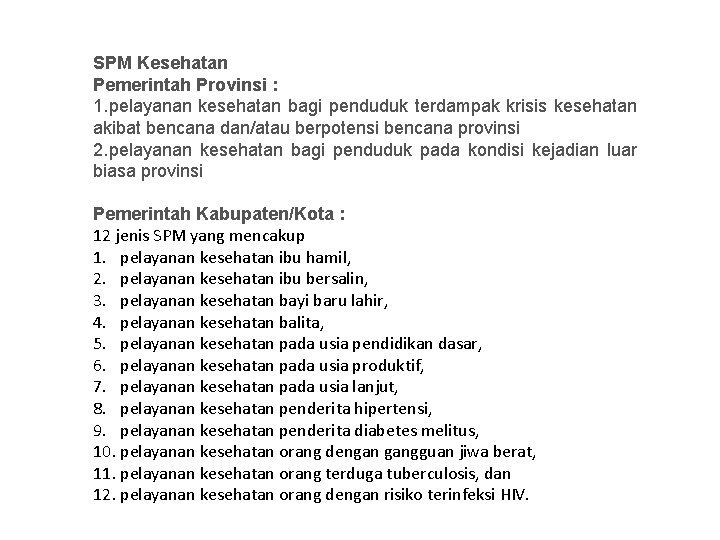 SPM Kesehatan
Pemerintah Provinsi :
1.pelayanan kesehatan bagi penduduk terdampak krisis kesehatan akibat bencana dan/atau berpotensi bencana provinsi
2.pelayanan kesehatan bagi penduduk pada kondisi kejadian luar biasa provinsi

Pemerintah Kabupaten/Kota :
12 jenis SPM yang mencakup
1. pelayanan kesehatan ibu hamil,
2. pelayanan kesehatan ibu bersalin,
3. pelayanan kesehatan bayi baru lahir,
4. pelayanan kesehatan balita,
5. pelayanan kesehatan pada usia pendidikan dasar,
6. pelayanan kesehatan pada usia produktif,
7. pelayanan kesehatan pada usia lanjut,
8. pelayanan kesehatan penderita hipertensi,
9. pelayanan kesehatan penderita diabetes melitus,
10. pelayanan kesehatan orang dengan gangguan jiwa berat,
11. pelayanan kesehatan orang terduga tuberculosis, dan
12. pelayanan kesehatan orang dengan risiko terinfeksi HIV.